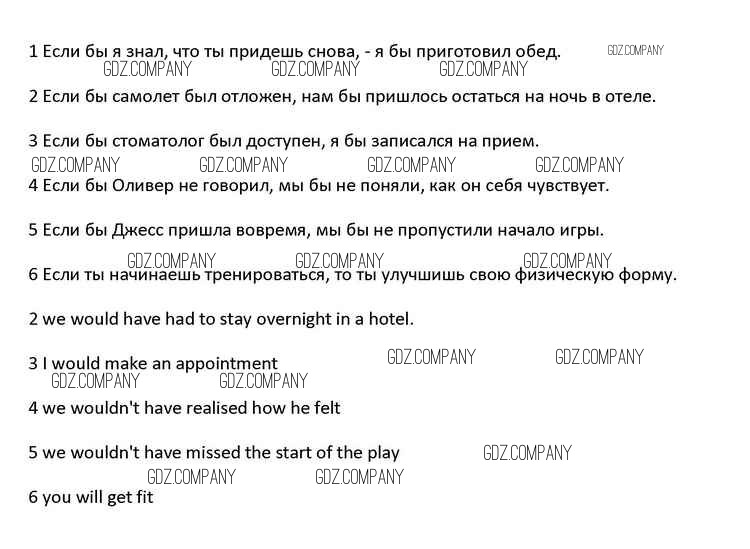 1 Если бы я знал, что ты придешь снова, - я бы приготовил обед. GDZ.COMPANY
GDZ.COMPANY GDZ.COMPANY GDZ.COMPANY
2 Если бы самолет был отложен, нам бы пришлось остаться на ночь в отеле.

3 Если бы стоматолог был доступен, я бы записался на прием.
GDZ.COMPANY GDZ.COMPANY GDZ.COMPANY GDZ.COMPANY
4 Если бы Оливер не говорил, мы бы не поняли, как он себя чувствует.

5 Если бы Джесс пришла вовремя, мы бы не пропустили начало игры.
GDZ.COMPANY GDZ.COMPANY GDZ.COMPANY
6 Если ты начинаешь тренироваться, то ты улучшишь свою физическую форму.

2 we would have had to stay overnight in a hotel.

3 I would make an appointment GDZ.COMPANY GDZ.COMPANY
GDZ.COMPANY GDZ.COMPANY
4 we wouldn't have realised how he felt

5 we wouldn't have missed the start of the play GDZ.COMPANY
GDZ.COMPANY GDZ.COMPANY
6 you will get fit